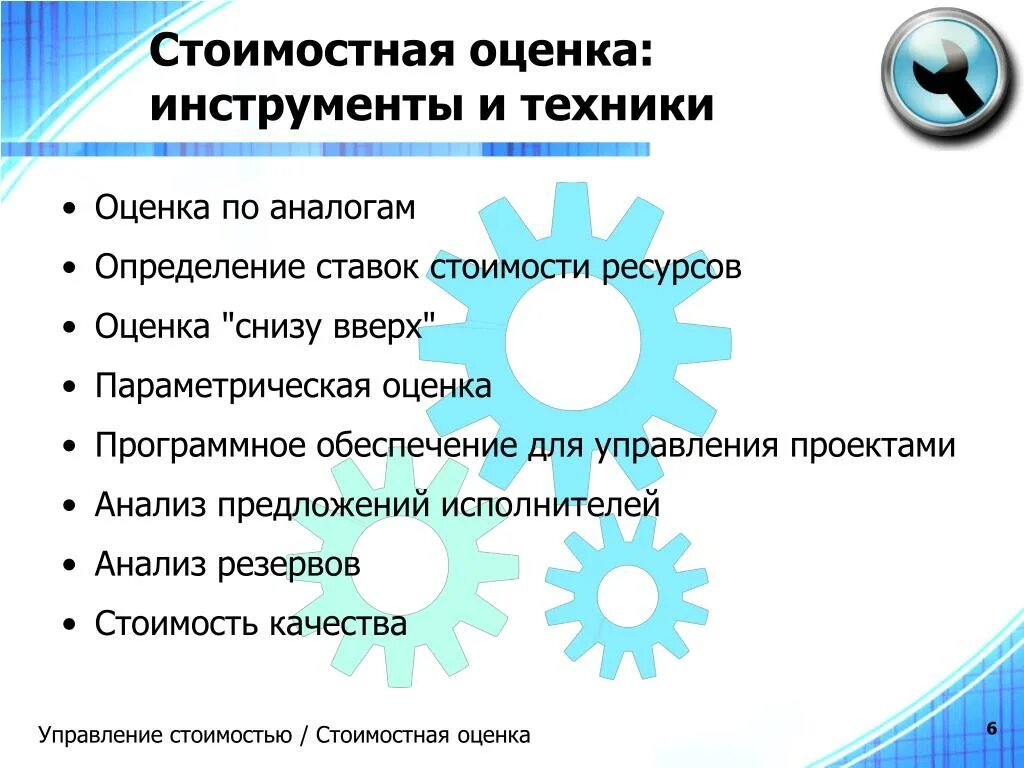 Стоимостная оценка: инструменты и техники

• Оценка по аналогам
• Определение ставок стоимости ресурсов
• Оценка "снизу вверх"
• Параметрическая оценка
• Программное обеспечение для управления проектами
• Анализ предложений исполнителей
• Анализ резервов
• Стоимость качества

Управление стоимостью / Стоимостная оценка

6